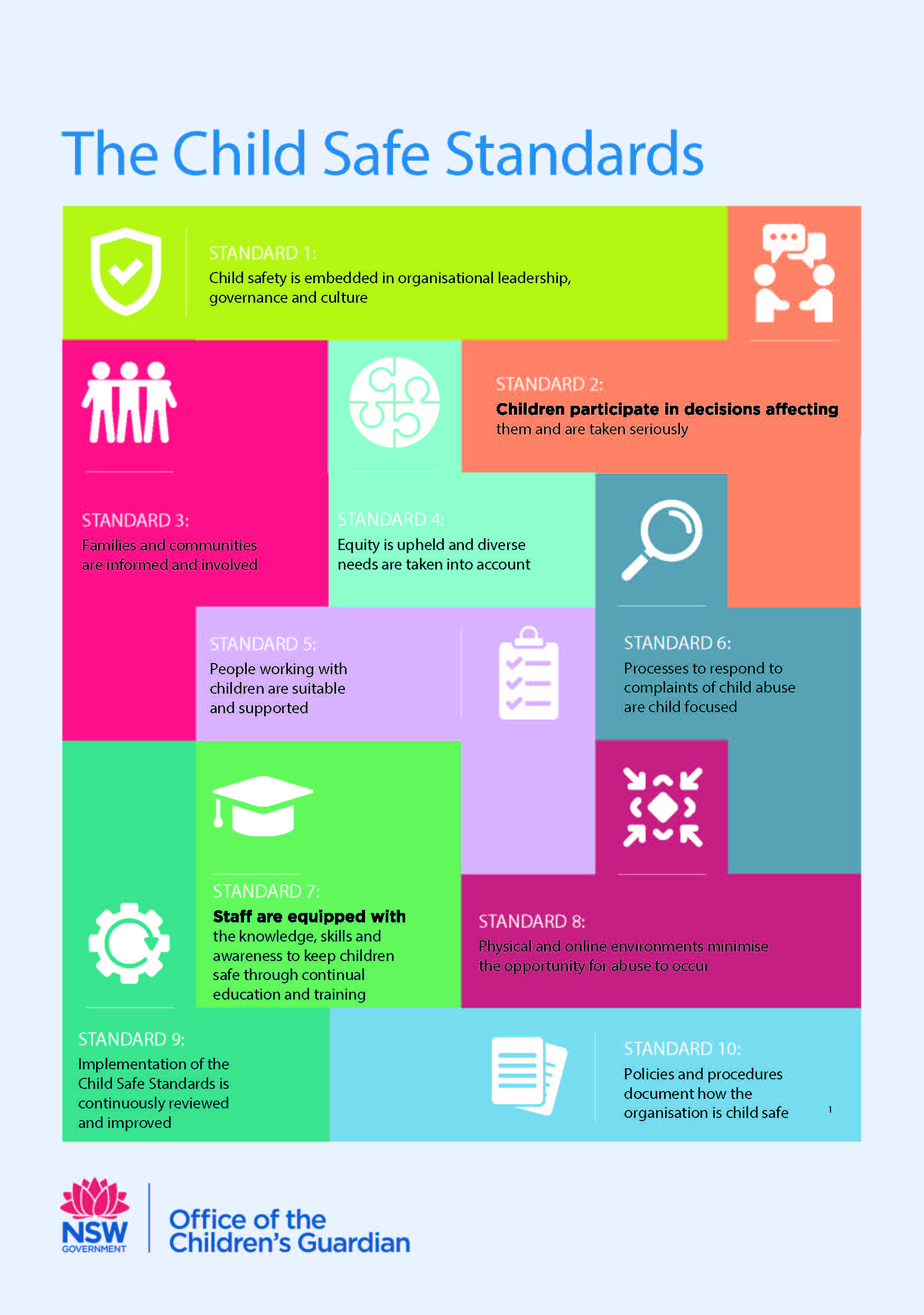 The Child Safe Standards

STANDARD 1:
Child safety is embedded in organisational leadership, governance and culture

STANDARD 2:
Children participate in decisions affecting them and are taken seriously

STANDARD 3:
Families and communities are informed and involved

STANDARD 4:
Equity is upheld and diverse needs are taken into account

STANDARD 5:
People working with children are suitable and supported

STANDARD 6:
Processes to respond to complaints of child abuse are child focused

STANDARD 7:
Staff are equipped with the knowledge, skills and awareness to keep children safe through continual education and training

STANDARD 8:
Physical and online environments minimise the opportunity for abuse to occur

STANDARD 9:
Implementation of the Child Safe Standards is continuously reviewed and improved

STANDARD 10:
Policies and procedures document how the organisation is child safe

1

NSW GOVERNMENT

Office of the Children's Guardian